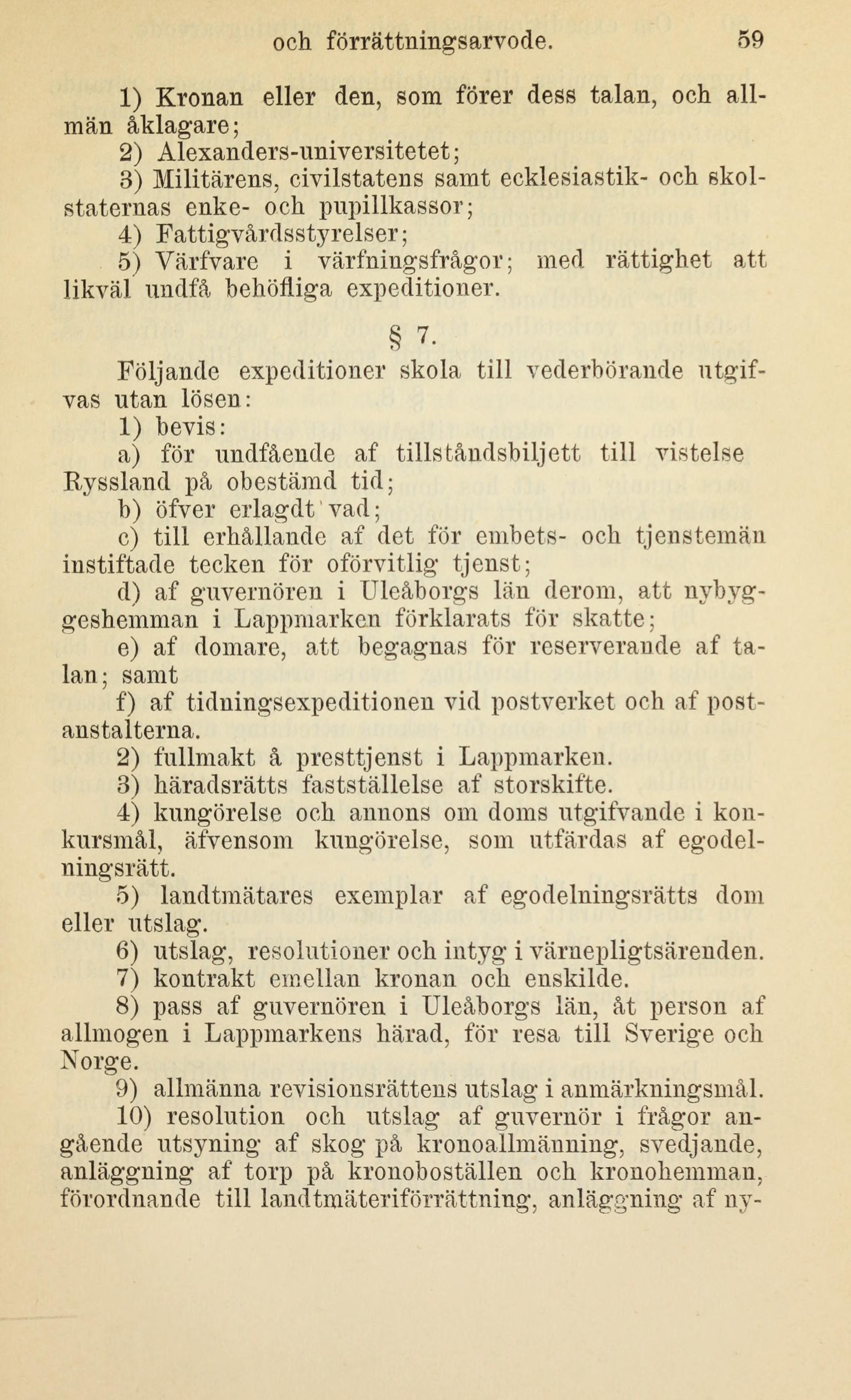 och förrättningsarvode. 59

1) Kronan eller den, som förer dess talan, och allmän åklagare;

2) Alexanders-universitetet;

3) Militärens, civilstatens samt ecklesiastik- och skolstaternas enke- och pupillkassor;

4) Fattigvårdsstyrelser;

5) Värfvare i värfningsfrågor; med rättighet att likväl undfå behöfliga expeditioner.

§ 7.

Följande expeditioner skola till vederbörande utgifvas utan lösen:

1) bevis:

a) för undfående af tillståndsbiljett till vistelse Ryssland på obestämd tid;

b) öfver erlagdt vad;

c) till erhållande af det för embets- och tjenstemän instiftade tecken för oförvitlig tjenst;

d) af guvernören i Uleåborgs län derom, att nybyggeshemman i Lappmarken förklarats för skatte;

e) af domare, att begagnas för reserverande af talan; samt

f) af tidningsexpeditionen vid postverket och af postanstalterna.

2) fullmakt å presttjenst i Lappmarken.

3) häradsrätts fastställelse af storskifte.

4) kungörelse och annons om doms utgifvande i konkursmål, äfvensom kungörelse, som utfärdas af egodelningsrätt.

5) landtmätares exemplar af egodelningsrätts dom eller utslag.

6) utslag, resolutioner och intyg i värnepligtsärenden.

7) kontrakt emellan kronan och enskilde.

8) pass af guvernören i Uleåborgs län, åt person af allmogen i Lappmarkens härad, för resa till Sverige och Norge.

9) allmänna revisionsrättens utslag i anmärkningsmål.

10) resolution och utslag af guvernör i frågor angående utsyning af skog på kronoallmänning, svedjande, anläggning af torp på kronoboställen och kronohemman, förordnande till landtmäteriförrättning, anläggning af ny-